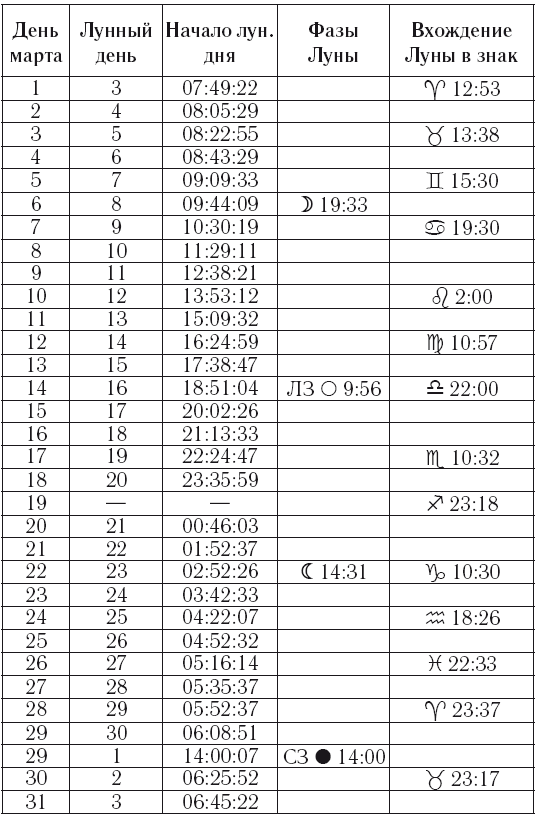 | День марта | Лунный день | Начало лун. дня | Фазы Луны | Вхождение Луны в знак |
|---|---|---|---|---|
| 1 | 3 | 07:49:22 | | ♈ 12:53 |
| 2 | 4 | 08:05:29 | | |
| 3 | 5 | 08:22:55 | | ♉ 13:38 |
| 4 | 6 | 08:43:29 | | |
| 5 | 7 | 09:09:33 | | ♊ 15:30 |
| 6 | 8 | 09:44:09 | ☽ 19:33 | |
| 7 | 9 | 10:30:19 | | ♋ 19:30 |
| 8 | 10 | 11:29:11 | | |
| 9 | 11 | 12:38:21 | | |
| 10 | 12 | 13:53:12 | | ♌ 2:00 |
| 11 | 13 | 15:09:32 | | |
| 12 | 14 | 16:24:59 | | ♍ 10:57 |
| 13 | 15 | 17:38:47 | | |
| 14 | 16 | 18:51:04 | ЛЗ ○ 9:56 | ♎ 22:00 |
| 15 | 17 | 20:02:26 | | |
| 16 | 18 | 21:13:33 | | |
| 17 | 19 | 22:24:47 | | ♏ 10:32 |
| 18 | 20 | 23:35:59 | | |
| 19 | — | — | | ♐ 23:18 |
| 20 | 21 | 00:46:03 | | |
| 21 | 22 | 01:52:37 | | |
| 22 | 23 | 02:52:26 | ☾ 14:31 | ♑ 10:30 |
| 23 | 24 | 03:42:33 | | |
| 24 | 25 | 04:22:07 | | ♒ 18:26 |
| 25 | 26 | 04:52:32 | | |
| 26 | 27 | 05:16:14 | | ♓ 22:33 |
| 27 | 28 | 05:35:37 | | |
| 28 | 29 | 05:52:37 | | ♈ 23:37 |
| 29 | 30 | 06:08:51 | | |
| 29 | 1 | 14:00:07 | СЗ ● 14:00 | |
| 30 | 2 | 06:25:52 | | ♉ 23:17 |
| 31 | 3 | 06:45:22 | | |